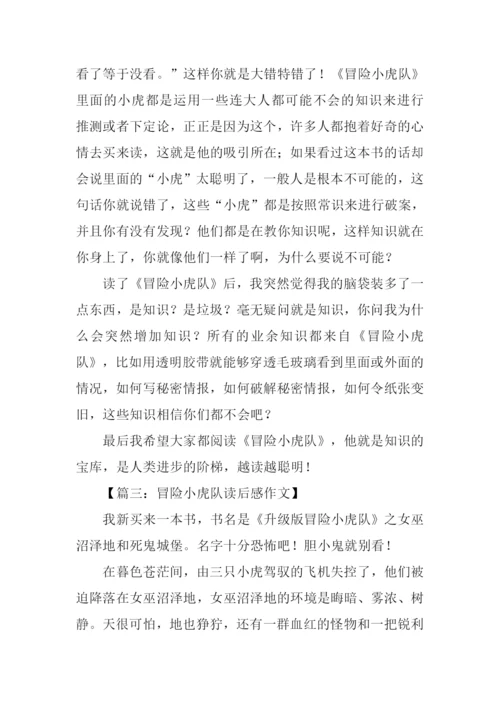 看了等于没看。”这样你就是大错特错了！《冒险小虎队》里面的小虎都是运用一些连大人都可能不会的知识来进行推测或者下定论，正正是因为这个，许多人都抱着好奇的心情去买来读，这就是他的吸引所在；如果看过这本书的话却会说里面的“小虎”太聪明了，一般人是根本不可能的，这句话你就说错了，这些“小虎”都是按照常识来进行破案，并且你有没有发现？他们都是在教你知识呢，这样知识就在你身上了，你就像他们一样了啊，为什么要说不可能？

读了《冒险小虎队》后，我突然觉得我的脑袋装多了一点东西，是知识？是垃圾？毫无疑问就是知识，你问我为什么会突然增加知识？所有的业余知识都来自《冒险小虎队》，比如用透明胶带就能够穿透毛玻璃看到里面或外面的情况，如何写秘密情报，如何破解秘密情报，如何令纸张变旧，这些知识相信你们都不会吧？

最后我希望大家都阅读《冒险小虎队》，他就是知识的宝库，是人类进步的阶梯，越读越聪明！

【篇三：冒险小虎队读后感作文】

我新买来一本书，书名是《升级版冒险小虎队》之女巫沼泽地和死鬼城堡。名字十分恐怖吧！胆小鬼就别看！

在暮色苍茫间，由三只小虎驾驭的飞机失控了，他们被迫降落在女巫沼泽地，女巫沼泽地的环境是晦暗、雾浓、树静。天很可怕，地也狰狞，还有一群血红的怪物和一把锐利